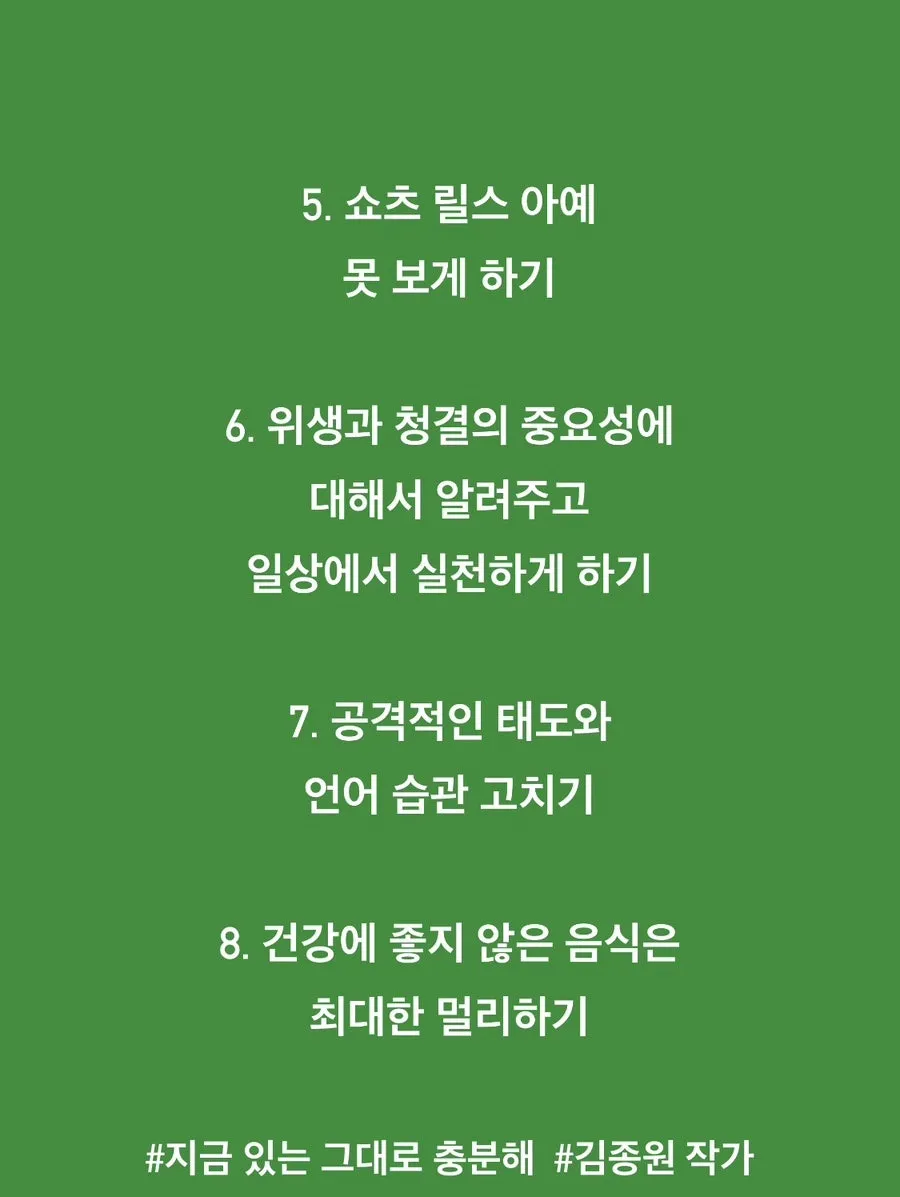 5. 쇼츠 릴스 아예
못 보게 하기

6. 위생과 청결의 중요성에
대해서 알려주고
일상에서 실천하게 하기

7. 공격적인 태도와
언어 습관 고치기

8. 건강에 좋지 않은 음식은
최대한 멀리하기

#지금 있는 그대로 충분해 #김종원 작가